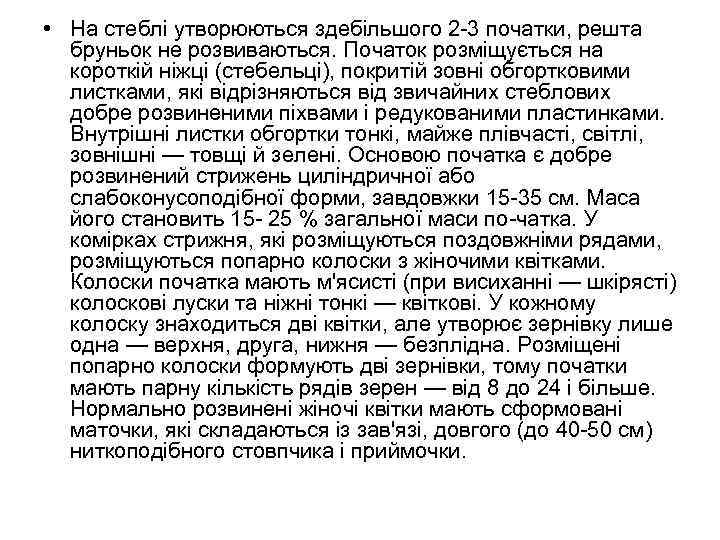 • На стеблі утворюються здебільшого 2-3 початки, решта бруньок не розвиваються. Початок розміщується на короткій ніжці (стебельці), покритій зовні обгортковими листками, які відрізняються від звичайних стеблових добре розвиненими піхвами і редукованими пластинками. Внутрішні листки обгортки тонкі, майже плівчасті, світлі, зовнішні — товщі й зелені. Основою початка є добре розвинений стрижень циліндричної або слабоконусоподібної форми, завдовжки 15-35 см. Маса його становить 15- 25 % загальної маси по-чатка. У комірках стрижня, які розміщуються поздовжніми рядами, розміщуються попарно колоски з жіночими квітками. Колоски початка мають м'ясисті (при висиханні — шкірясті) колоскові луски та ніжні тонкі — квіткові. У кожному колоску знаходиться дві квітки, але утворює зернівку лише одна — верхня, друга, нижня — безплідна. Розміщені попарно колоски формують дві зернівки, тому початки мають парну кількість рядів зерен — від 8 до 24 і більше. Нормально розвинені жіночі квітки мають сформовані маточки, які складаються із зав'язі, довгого (до 40-50 см) ниткоподібного стовпчика і приймочки.